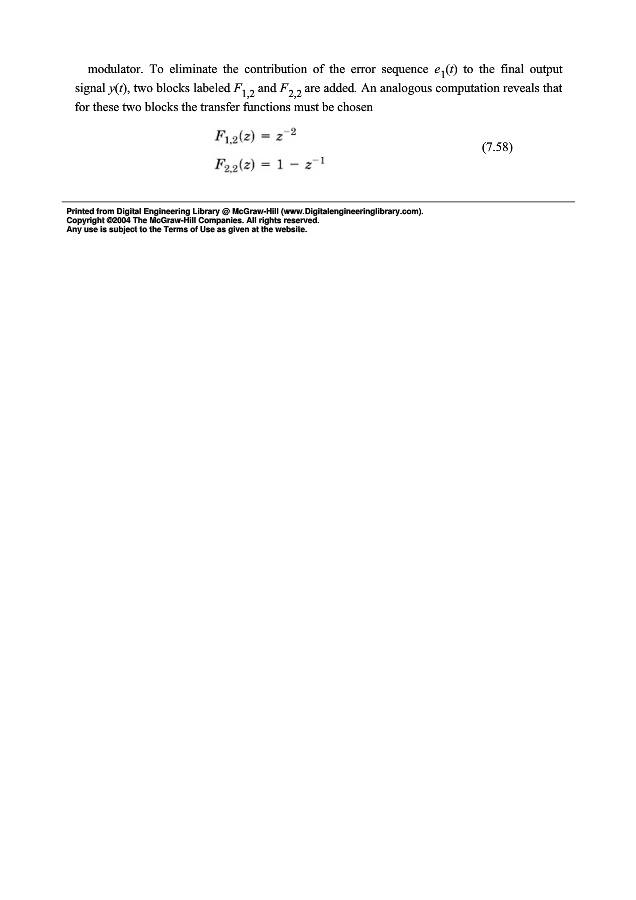 modulator. To eliminate the contribution of the error sequence $e_1(t)$ to the final output signal $y(t)$, two blocks labeled $F_{1,2}$ and $F_{2,2}$ are added. An analogous computation reveals that for these two blocks the transfer functions must be chosen

$F_{1,2}(z) = z^{-2}$
$F_{2,2}(z) = 1 - z^{-1}$ (7.58)

Printed from Digital Engineering Library @ McGraw-Hill (www.Digitalengineeringlibrary.com).
Copyright ©2004 The McGraw-Hill Companies. All rights reserved.
Any use is subject to the Terms of Use as given at the website.